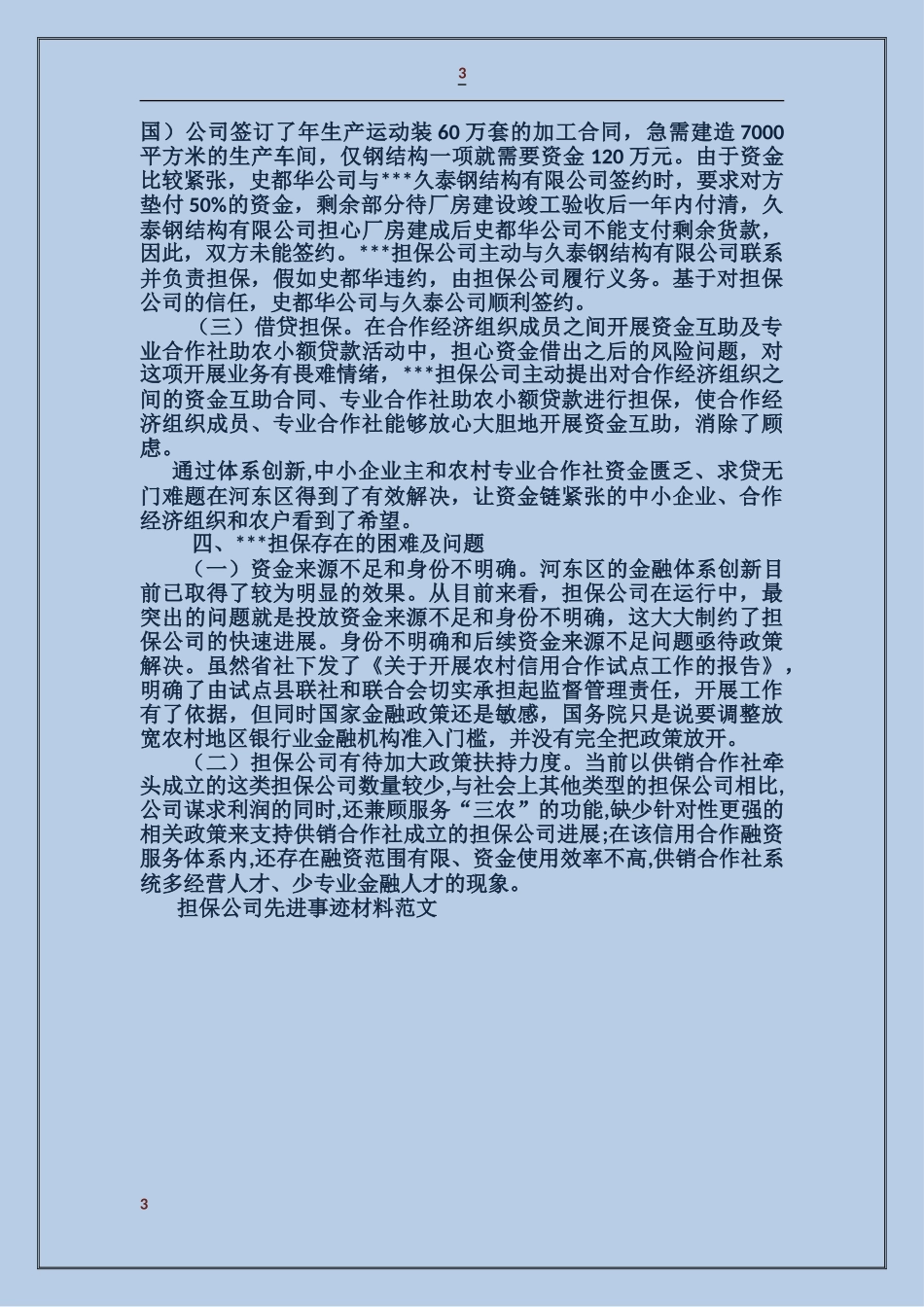 3

国）公司签订了年生产运动装 60 万套的加工合同，急需建造 7000 平方米的生产车间，仅钢结构一项就需要资金 120 万元。由于资金比较紧张，史都华公司与***久泰钢结构有限公司签约时，要求对方垫付 50%的资金，剩余部分待厂房建设竣工验收后一年内付清，久泰钢结构有限公司担心厂房建成后史都华公司不能支付剩余货款，因此，双方未能签约。***担保公司主动与久泰钢结构有限公司联系并负责担保，假如史都华违约，由担保公司履行义务。基于对担保公司的信任，史都华公司与久泰公司顺利签约。

（三）借贷担保。在合作经济组织成员之间开展资金互助及专业合作社助农小额贷款活动中，担心资金借出之后的风险问题，对这项开展业务有畏难情绪，***担保公司主动提出对合作经济组织之间的资金互助合同、专业合作社助农小额贷款进行担保，使合作经济组织成员、专业合作社能够放心大胆地开展资金互助，消除了顾虑。

通过体系创新,中小企业主和农村专业合作社资金匮乏、求贷无门难题在河东区得到了有效解决，让资金链紧张的中小企业、合作经济组织和农户看到了希望。

四、***担保存在的困难及问题

（一）资金来源不足和身份不明确。河东区的金融体系创新目前已取得了较为明显的效果。从目前来看，担保公司在运行中，最突出的问题就是投放资金来源不足和身份不明确，这大大制约了担保公司的快速进展。身份不明确和后续资金来源不足问题亟待政策解决。虽然省社下发了《关于开展农村信用合作试点工作的报告》，明确了由试点县联社和联合会切实承担起监督管理责任，开展工作有了依据，但同时国家金融政策还是敏感，国务院只是说要调整放宽农村地区银行业金融机构准入门槛，并没有完全把政策放开。

（二）担保公司有待加大政策扶持力度。当前以供销合作社牵头成立的这类担保公司数量较少,与社会上其他类型的担保公司相比,公司谋求利润的同时,还兼顾服务“三农”的功能,缺少针对性更强的相关政策来支持供销合作社成立的担保公司进展;在该信用合作融资服务体系内,还存在融资范围有限、资金使用效率不高,供销合作社系统多经营人才、少专业金融人才的现象。

担保公司先进事迹材料范文

3